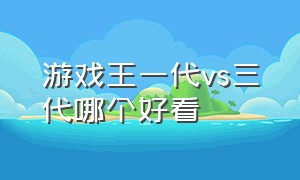 游戏王一代vs三代哪个好看